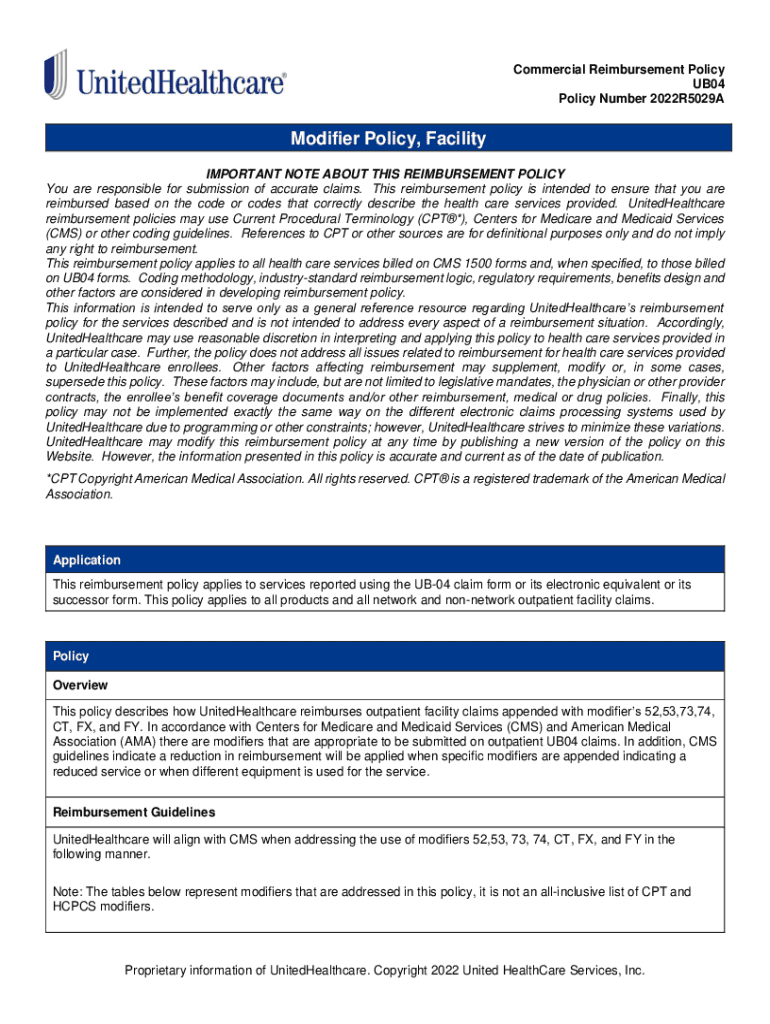 UnitedHealthcare®

Commercial Reimbursement Policy
UB04
Policy Number 2022R5029A

Modifier Policy, Facility

IMPORTANT NOTE ABOUT THIS REIMBURSEMENT POLICY

You are responsible for submission of accurate claims. This reimbursement policy is intended to ensure that you are reimbursed based on the code or codes that correctly describe the health care services provided. UnitedHealthcare reimbursement policies may use Current Procedural Terminology (CPT®*), Centers for Medicare and Medicaid Services (CMS) or other coding guidelines. References to CPT or other sources are for definitional purposes only and do not imply any right to reimbursement.

This reimbursement policy applies to all health care services billed on CMS 1500 forms and, when specified, to those billed on UB04 forms. Coding methodology, industry-standard reimbursement logic, regulatory requirements, benefits design and other factors are considered in developing reimbursement policy.

This information is intended to serve only as a general reference resource regarding UnitedHealthcare's reimbursement policy for the services described and is not intended to address every aspect of a reimbursement situation. Accordingly, UnitedHealthcare may use reasonable discretion in interpreting and applying this policy to health care services provided in a particular case. Further, the policy does not address all issues related to reimbursement for health care services provided to UnitedHealthcare enrollees. Other factors affecting reimbursement may supplement, modify or, in some cases, supersede this policy. These factors may include, but are not limited to legislative mandates, the physician or other provider contracts, the enrollee's benefit coverage documents and/or other reimbursement, medical or drug policies. Finally, this policy may not be implemented exactly the same way on the different electronic claims processing systems used by UnitedHealthcare due to programming or other constraints; however, UnitedHealthcare strives to minimize these variations.

UnitedHealthcare may modify this reimbursement policy at any time by publishing a new version of the policy on this Website. However, the information presented in this policy is accurate and current as of the date of publication.

*CPT Copyright American Medical Association. All rights reserved. CPT® is a registered trademark of the American Medical Association.

Application

This reimbursement policy applies to services reported using the UB-04 claim form or its electronic equivalent or its successor form. This policy applies to all products and all network and non-network outpatient facility claims.

Policy

Overview

This policy describes how UnitedHealthcare reimburses outpatient facility claims appended with modifier's 52,53,73,74, CT, FX, and FY. In accordance with Centers for Medicare and Medicaid Services (CMS) and American Medical Association (AMA) there are modifiers that are appropriate to be submitted on outpatient UB04 claims. In addition, CMS guidelines indicate a reduction in reimbursement will be applied when specific modifiers are appended indicating a reduced service or when different equipment is used for the service.

Reimbursement Guidelines

UnitedHealthcare will align with CMS when addressing the use of modifiers 52,53, 73, 74, CT, FX, and FY in the following manner.

Note: The tables below represent modifiers that are addressed in this policy, it is not an all-inclusive list of CPT and HCPCS modifiers.

Proprietary information of UnitedHealthcare. Copyright 2022 United HealthCare Services, Inc.